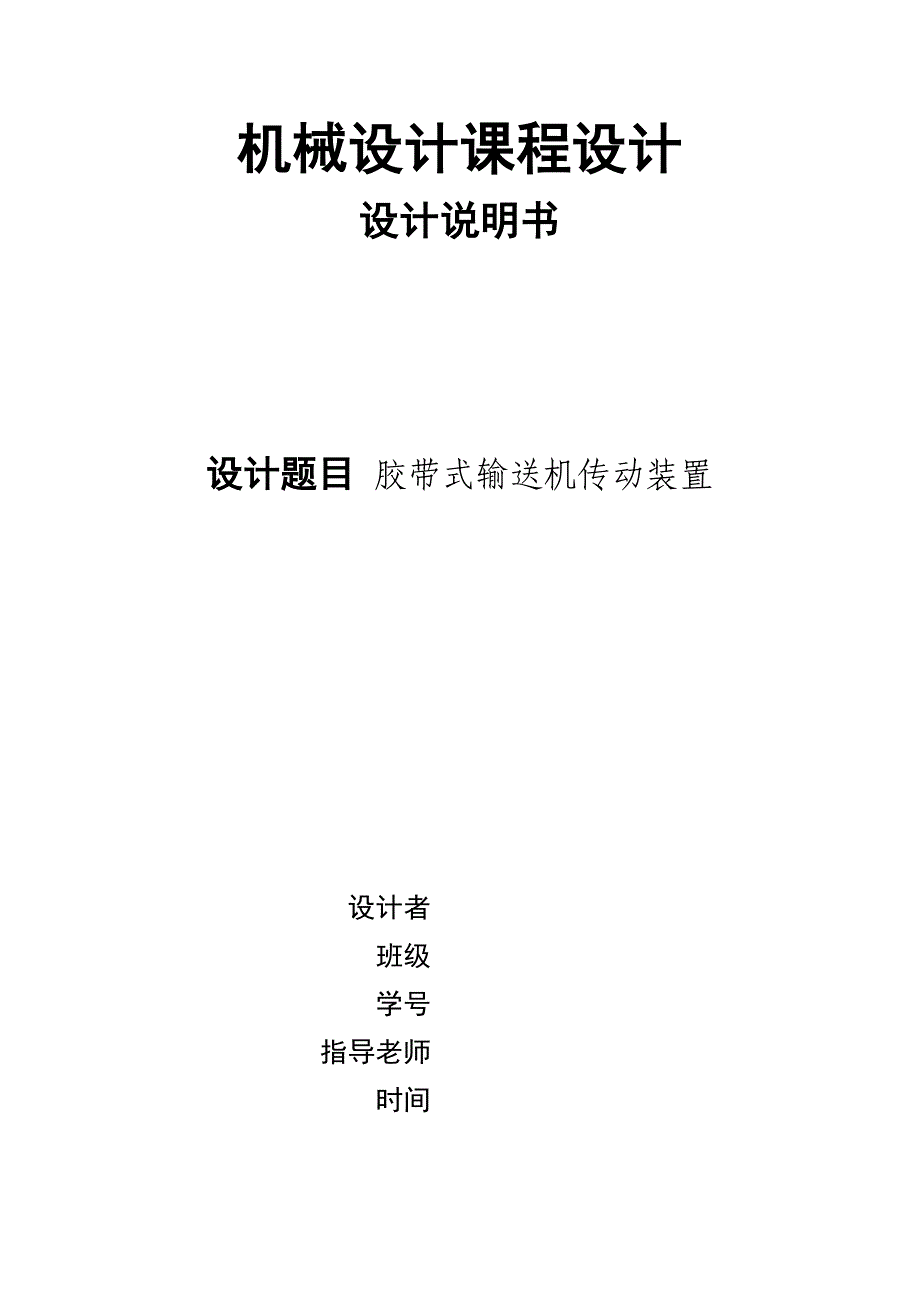 机械设计课程设计

设计说明书

设计题目 胶带式输送机传动装置

设计者

班级

学号

指导老师

时间